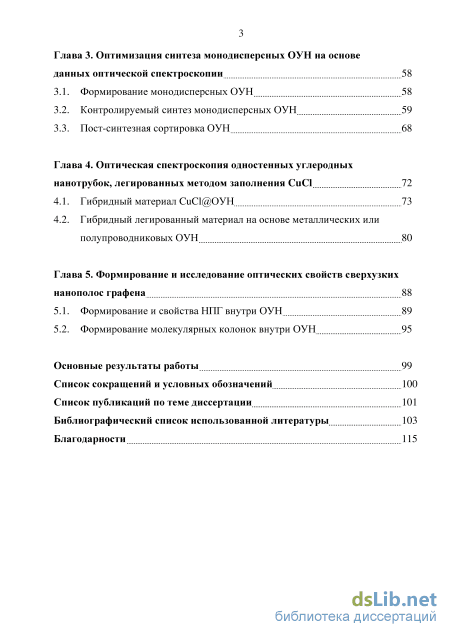 3

Глава 3. Оптимизация синтеза монодисперсных ОУН на основе данных оптической спектроскопии 58

3.1. Формирование монодисперсных ОУН 58

3.2. Контролируемый синтез монодисперсных ОУН 59

3.3. Пост-синтезная сортировка ОУН 68

Глава 4. Оптическая спектроскопия одностенных углеродных нанотрубок, легированных методом заполнения CuCl 72

4.1. Гибридный материал CuCl@ОУН 73

4.2. Гибридный легированный материал на основе металлических или полупроводниковых ОУН 80

Глава 5. Формирование и исследование оптических свойств сверхузких нанополос графена 88

5.1. Формирование и свойства НПГ внутри ОУН 89

5.2. Формирование молекулярных колонок внутри ОУН 95

Основные результаты работы 99

Список сокращений и условных обозначений 100

Список публикаций по теме диссертации 101

Библиографический список использованной литературы 103

Благодарности 115

dsLib.net
библиотека диссертаций